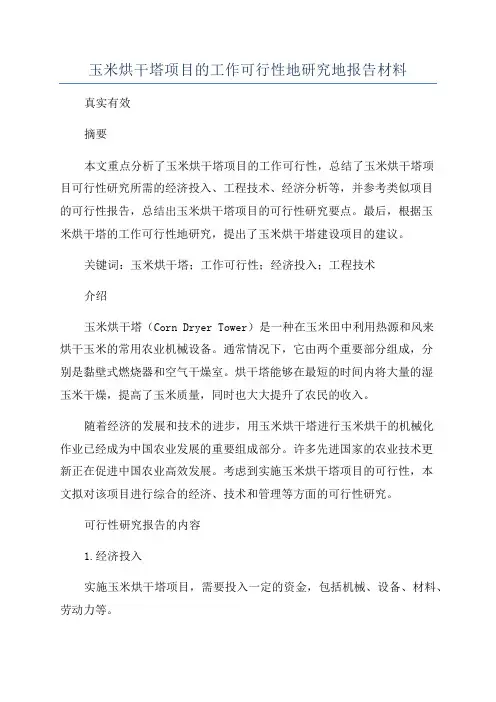 玉米烘干塔项目的工作可行性地研究地报告材料

真实有效

摘要

本文重点分析了玉米烘干塔项目的工作可行性，总结了玉米烘干塔项目可行性研究所需的经济投入、工程技术、经济分析等，并参考类似项目的可行性报告，总结出玉米烘干塔项目的可行性研究要点。最后，根据玉米烘干塔的工作可行性地研究，提出了玉米烘干塔建设项目的建议。

关键词：玉米烘干塔；工作可行性；经济投入；工程技术

介绍

玉米烘干塔（Corn Dryer Tower）是一种在玉米田中利用热源和风来烘干玉米的常用农业机械设备。通常情况下，它由两个重要部分组成，分别是黏壁式燃烧器和空气干燥室。烘干塔能够在最短的时间内将大量的湿玉米干燥，提高了玉米质量，同时也大大提升了农民的收入。

随着经济的发展和技术的进步，用玉米烘干塔进行玉米烘干的机械化作业已经成为中国农业发展的重要组成部分。许多先进国家的农业技术更新正在促进中国农业高效发展。考虑到实施玉米烘干塔项目的可行性，本文拟对该项目进行综合的经济、技术和管理等方面的可行性研究。

可行性研究报告的内容

1.经济投入

实施玉米烘干塔项目，需要投入一定的资金，包括机械、设备、材料、劳动力等。